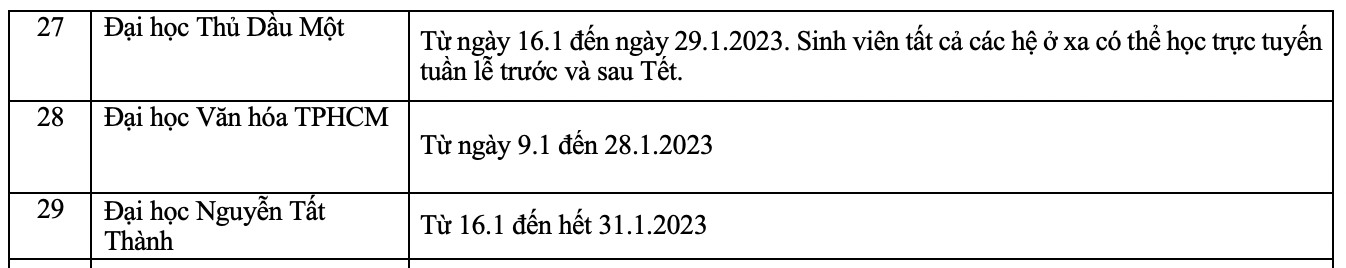 | 27 | Đại học Thủ Dầu Một | Từ ngày 16.1 đến ngày 29.1.2023. Sinh viên tất cả các hệ ở xa có thể học trực tuyến tuần lễ trước và sau Tết. |
|---|---|---|
| 28 | Đại học Văn hóa TPHCM | Từ ngày 9.1 đến 28.1.2023 |
| 29 | Đại học Nguyễn Tất Thành | Từ 16.1 đến hết 31.1.2023 |